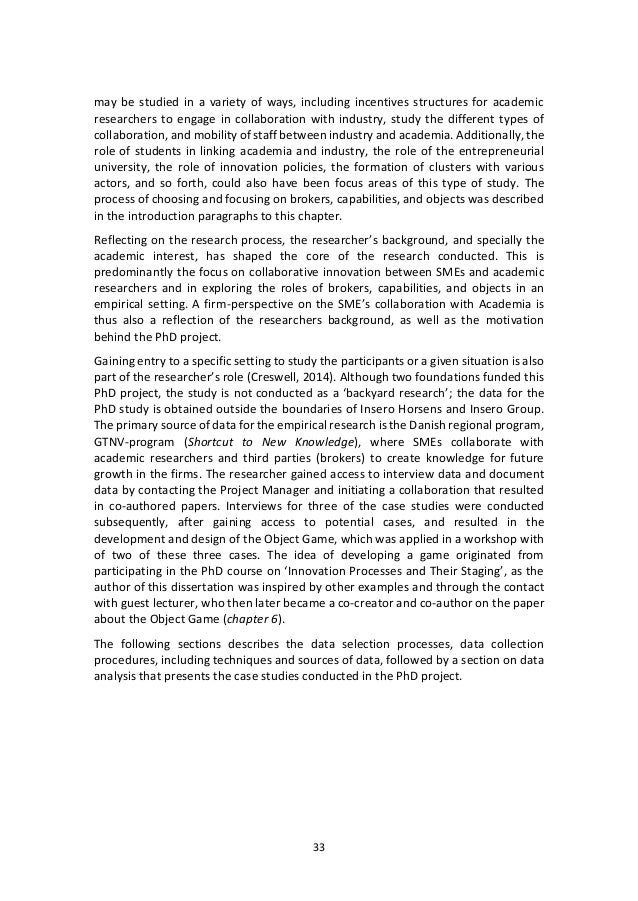 may be studied in a variety of ways, including incentives structures for academic researchers to engage in collaboration with industry, study the different types of collaboration, and mobility of staff between industry and academia. Additionally, the role of students in linking academia and industry, the role of the entrepreneurial university, the role of innovation policies, the formation of clusters with various actors, and so forth, could also have been focus areas of this type of study. The process of choosing and focusing on brokers, capabilities, and objects was described in the introduction paragraphs to this chapter.

Reflecting on the research process, the researcher's background, and specially the academic interest, has shaped the core of the research conducted. This is predominantly the focus on collaborative innovation between SMEs and academic researchers and in exploring the roles of brokers, capabilities, and objects in an empirical setting. A firm-perspective on the SME's collaboration with Academia is thus also a reflection of the researchers background, as well as the motivation behind the PhD project.

Gaining entry to a specific setting to study the participants or a given situation is also part of the researcher's role (Creswell, 2014). Although two foundations funded this PhD project, the study is not conducted as a 'backyard research'; the data for the PhD study is obtained outside the boundaries of Insero Horsens and Insero Group. The primary source of data for the empirical research is the Danish regional program, GTNV-program (Shortcut to New Knowledge), where SMEs collaborate with academic researchers and third parties (brokers) to create knowledge for future growth in the firms. The researcher gained access to interview data and document data by contacting the Project Manager and initiating a collaboration that resulted in co-authored papers. Interviews for three of the case studies were conducted subsequently, after gaining access to potential cases, and resulted in the development and design of the Object Game, which was applied in a workshop with of two of these three cases. The idea of developing a game originated from participating in the PhD course on 'Innovation Processes and Their Staging', as the author of this dissertation was inspired by other examples and through the contact with guest lecturer, who then later became a co-creator and co-author on the paper about the Object Game (chapter 6).

The following sections describes the data selection processes, data collection procedures, including techniques and sources of data, followed by a section on data analysis that presents the case studies conducted in the PhD project.

33